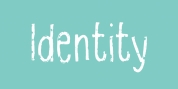 Identity